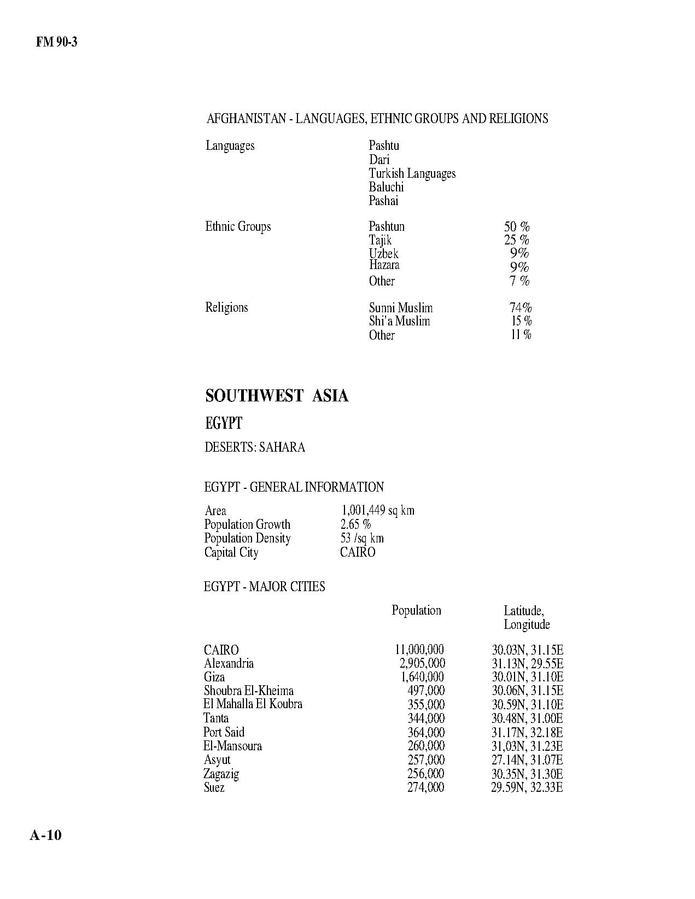 FM 90-3

AFGHANISTAN - LANGUAGES, ETHNIC GROUPS AND RELIGIONS

| | | |
|---|---|---|
| Languages | Pashtu | |
| | Dari | |
| | Turkish Languages | |
| | Baluchi | |
| | Pashai | |
| Ethnic Groups | Pashtun | 50 % |
| | Tajik | 25 % |
| | Uzbek | 9% |
| | Hazara | 9% |
| | Other | 7 % |
| Religions | Sunni Muslim | 74% |
| | Shi'a Muslim | 15 % |
| | Other | 11 % |

SOUTHWEST ASIA

EGYPT

DESERTS: SAHARA

EGYPT - GENERAL INFORMATION

| | |
|---|---|
| Area | 1,001,449 sq km |
| Population Growth | 2.65 % |
| Population Density | 53 /sq km |
| Capital City | CAIRO |

EGYPT - MAJOR CITIES

| | Population | Latitude, Longitude |
|---|---|---|
| CAIRO | 11,000,000 | 30.03N, 31.15E |
| Alexandria | 2,905,000 | 31.13N, 29.55E |
| Giza | 1,640,000 | 30.01N, 31.10E |
| Shoubra El-Kheima | 497,000 | 30.06N, 31.15E |
| El Mahalla El Koubra | 355,000 | 30.59N, 31.10E |
| Tanta | 344,000 | 30.48N, 31.00E |
| Port Said | 364,000 | 31.17N, 32.18E |
| El-Mansoura | 260,000 | 31,03N, 31.23E |
| Asyut | 257,000 | 27.14N, 31.07E |
| Zagazig | 256,000 | 30.35N, 31.30E |
| Suez | 274,000 | 29.59N, 32.33E |

A-10